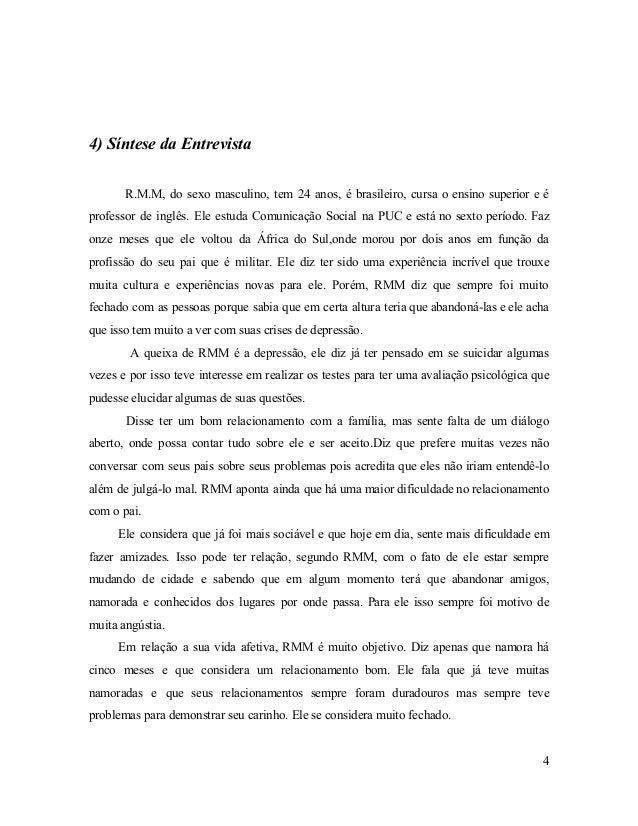 4) Síntese da Entrevista

R.M.M, do sexo masculino, tem 24 anos, é brasileiro, cursa o ensino superior e é professor de inglês. Ele estuda Comunicação Social na PUC e está no sexto período. Faz onze meses que ele voltou da África do Sul,onde morou por dois anos em função da profissão do seu pai que é militar. Ele diz ter sido uma experiência incrível que trouxe muita cultura e experiências novas para ele. Porém, RMM diz que sempre foi muito fechado com as pessoas porque sabia que em certa altura teria que abandoná-las e ele acha que isso tem muito a ver com suas crises de depressão.

A queixa de RMM é a depressão, ele diz já ter pensado em se suicidar algumas vezes e por isso teve interesse em realizar os testes para ter uma avaliação psicológica que pudesse elucidar algumas de suas questões.

Disse ter um bom relacionamento com a família, mas sente falta de um diálogo aberto, onde possa contar tudo sobre ele e ser aceito.Diz que prefere muitas vezes não conversar com seus pais sobre seus problemas pois acredita que eles não iriam entendê-lo além de julgá-lo mal. RMM aponta ainda que há uma maior dificuldade no relacionamento com o pai.

Ele considera que já foi mais sociável e que hoje em dia, sente mais dificuldade em fazer amizades. Isso pode ter relação, segundo RMM, com o fato de ele estar sempre mudando de cidade e sabendo que em algum momento terá que abandonar amigos, namorada e conhecidos dos lugares por onde passa. Para ele isso sempre foi motivo de muita angústia.

Em relação a sua vida afetiva, RMM é muito objetivo. Diz apenas que namora há cinco meses e que considera um relacionamento bom. Ele fala que já teve muitas namoradas e que seus relacionamentos sempre foram duradouros mas sempre teve problemas para demonstrar seu carinho. Ele se considera muito fechado.

4